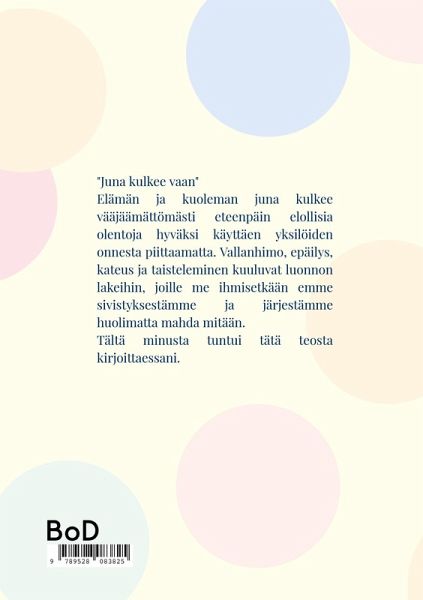 "Juna kulkee vaan"
Elämän ja kuoleman juna kulkee vääjäämättömästi eteenpäin elollisia olentoja hyväksi käyttäen yksilöiden onnesta piittaamatta. Vallanhimo, epäilys, kateus ja taisteleminen kuuluvat luonnon lakeihin, joille me ihmisetkään emme sivistyksestämme ja järjestämme huolimatta mahda mitään.
Tältä minusta tuntui tätä teosta kirjoittaessani.

BoD

9 789528 083825